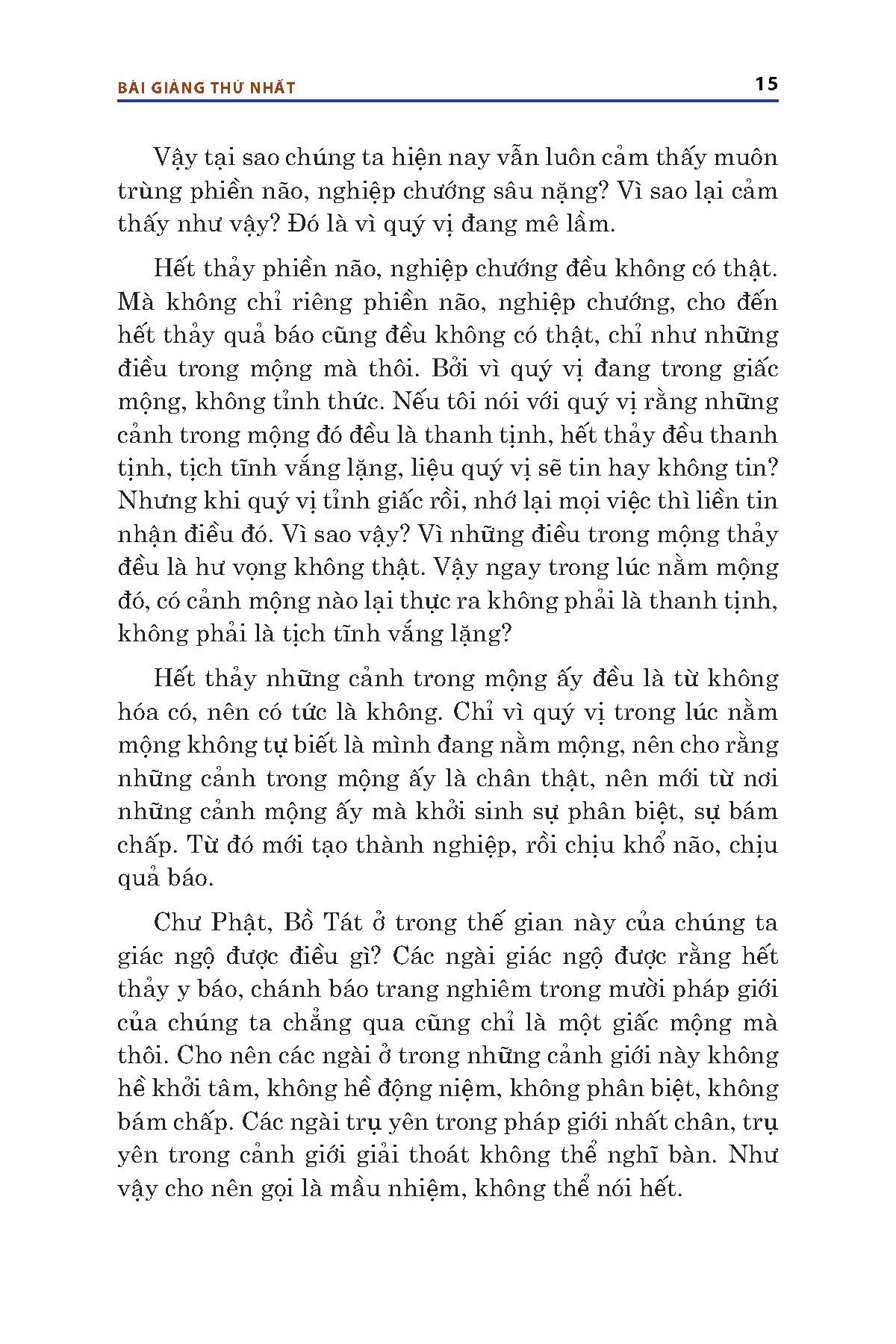 BÀI GIẢNG THỨ NHẤT

15

Vậy tại sao chúng ta hiện nay vẫn luôn cảm thấy muôn trùng phiền não, nghiệp chướng sâu nặng? Vì sao lại cảm thấy như vậy? Đó là vì quý vị đang mê lầm.

Hết thảy phiền não, nghiệp chướng đều không có thật. Mà không chỉ riêng phiền não, nghiệp chướng, cho đến hết thảy quả báo cũng đều không có thật, chỉ như những điều trong mộng mà thôi. Bởi vì quý vị đang trong giấc mộng, không tỉnh thức. Nếu tôi nói với quý vị rằng những cảnh trong mộng đó đều là thanh tịnh, hết thảy đều thanh tịnh, tịch tĩnh vắng lặng, liệu quý vị sẽ tin hay không tin? Nhưng khi quý vị tỉnh giấc rồi, nhớ lại mọi việc thì liền tin nhận điều đó. Vì sao vậy? Vì những điều trong mộng thảy đều là hư vọng không thật. Vậy ngay trong lúc nằm mộng đó, có cảnh mộng nào lại thực ra không phải là thanh tịnh, không phải là tịch tĩnh vắng lặng?

Hết thảy những cảnh trong mộng ấy đều là từ không hóa có, nên có tức là không. Chỉ vì quý vị trong lúc nằm mộng không tự biết là mình đang nằm mộng, nên cho rằng những cảnh trong mộng ấy là chân thật, nên mới từ nơi những cảnh mộng ấy mà khởi sinh sự phân biệt, sự bám chấp. Từ đó mới tạo thành nghiệp, rồi chịu khổ não, chịu quả báo.

Chư Phật, Bồ Tát ở trong thế gian này của chúng ta giác ngộ được điều gì? Các ngài giác ngộ được rằng hết thảy y báo, chánh báo trang nghiêm trong mười pháp giới của chúng ta chẳng qua cũng chỉ là một giấc mộng mà thôi. Cho nên các ngài ở trong những cảnh giới này không hề khởi tâm, không hề động niệm, không phân biệt, không bám chấp. Các ngài trụ yên trong pháp giới nhất chân, trụ yên trong cảnh giới giải thoát không thể nghĩ bàn. Như vậy cho nên gọi là mầu nhiệm, không thể nói hết.